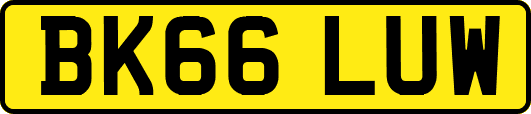 BK66 LUW